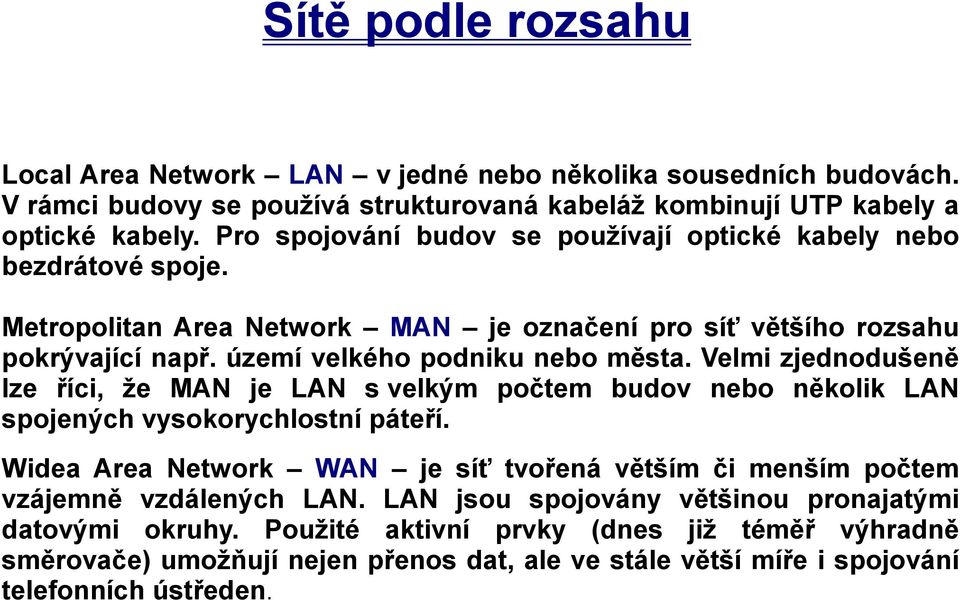 Sítě podle rozsahu

Local Area Network – LAN – v jedné nebo několika sousedních budovách. V rámci budovy se používá strukturovaná kabeláž kombinují UTP kabely a optické kabely. Pro spojování budov se používají optické kabely nebo bezdrátové spoje.

Metropolitan Area Network – MAN – je označení pro síť většího rozsahu pokrývající např. území velkého podniku nebo města. Velmi zjednodušeně lze říci, že MAN je LAN s velkým počtem budov nebo několik LAN spojených vysokorychlostní páteří.

Widea Area Network – WAN – je síť tvořená větším či menším počtem vzájemně vzdálených LAN. LAN jsou spojovány většinou pronajatými datovými okruhy. Použité aktivní prvky (dnes již téměř výhradně směrovače) umožňují nejen přenos dat, ale ve stále větší míře i spojování telefonních ústředen.